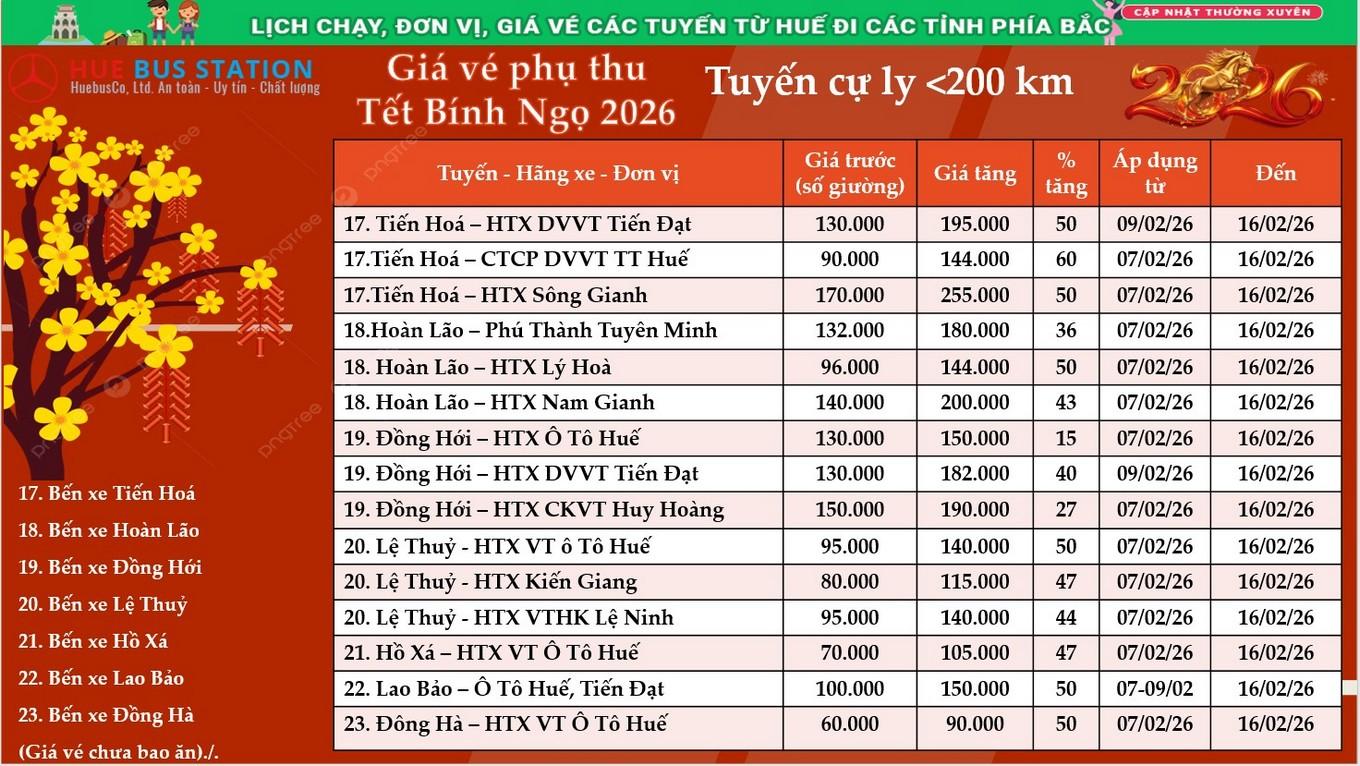 LỊCH CHẠY, ĐƠN VỊ, GIÁ VÉ CÁC TUYẾN TỪ HUẾ ĐI CÁC TỈNH PHÍA BẮC

CẬP NHẬT THƯỜNG XUYÊN

HUE BUS STATION
HuebusCo, Ltd. An toàn - Uy tín - Chất lượng

Giá vé phụ thu Tết Bính Ngọ 2026

Tuyến cự ly <200 km

2026

| Tuyến - Hãng xe - Đơn vị | Giá trước (số giường) | Giá tăng | % tăng | Áp dụng từ | Đến |
|---|---|---|---|---|---|
| 17. Tiến Hoá – HTX DVVT Tiến Đạt | 130.000 | 195.000 | 50 | 09/02/26 | 16/02/26 |
| 17.Tiến Hoá – CTCP DVVT TT Huế | 90.000 | 144.000 | 60 | 07/02/26 | 16/02/26 |
| 17.Tiến Hoá – HTX Sông Gianh | 170.000 | 255.000 | 50 | 07/02/26 | 16/02/26 |
| 18.Hoàn Lão – Phú Thành Tuyên Minh | 132.000 | 180.000 | 36 | 07/02/26 | 16/02/26 |
| 18. Hoàn Lão – HTX Lý Hoà | 96.000 | 144.000 | 50 | 07/02/26 | 16/02/26 |
| 18. Hoàn Lão – HTX Nam Gianh | 140.000 | 200.000 | 43 | 07/02/26 | 16/02/26 |
| 19. Đồng Hới – HTX Ô Tô Huế | 130.000 | 150.000 | 15 | 07/02/26 | 16/02/26 |
| 19. Đồng Hới – HTX DVVT Tiến Đạt | 130.000 | 182.000 | 40 | 09/02/26 | 16/02/26 |
| 19. Đồng Hới – HTX CKVT Huy Hoàng | 150.000 | 190.000 | 27 | 07/02/26 | 16/02/26 |
| 20. Lệ Thuỷ - HTX VT ô Tô Huế | 95.000 | 140.000 | 50 | 07/02/26 | 16/02/26 |
| 20. Lệ Thuỷ - HTX Kiến Giang | 80.000 | 115.000 | 47 | 07/02/26 | 16/02/26 |
| 20. Lệ Thuỷ - HTX VTHK Lệ Ninh | 95.000 | 140.000 | 44 | 07/02/26 | 16/02/26 |
| 21. Hồ Xá – HTX VT Ô Tô Huế | 70.000 | 105.000 | 47 | 07/02/26 | 16/02/26 |
| 22. Lao Bảo – Ô Tô Huế, Tiến Đạt | 100.000 | 150.000 | 50 | 07-09/02 | 16/02/26 |
| 23. Đông Hà – HTX VT Ô Tô Huế | 60.000 | 90.000 | 50 | 07/02/26 | 16/02/26 |

17. Bến xe Tiến Hoá
18. Bến xe Hoàn Lão
19. Bến xe Đồng Hới
20. Bến xe Lệ Thuỷ
21. Bến xe Hồ Xá
22. Bến xe Lao Bảo
23. Bến xe Đồng Hà
(Giá vé chưa bao ăn)./.